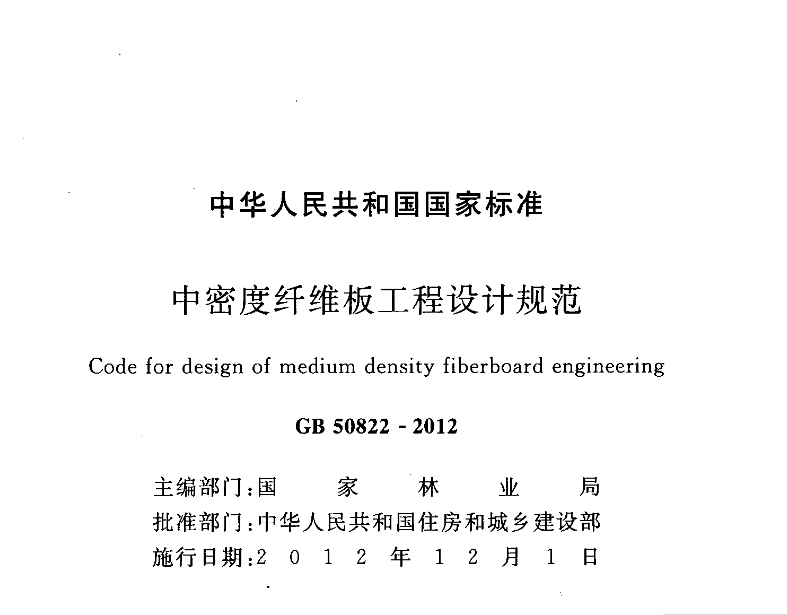 中华人民共和国国家标准

中密度纤维板工程设计规范

Code for design of medium density fiberboard engineering

GB 50822 - 2012

主编部门：国家林业局
批准部门：中华人民共和国住房和城乡建设部
施行日期：2012年12月1日